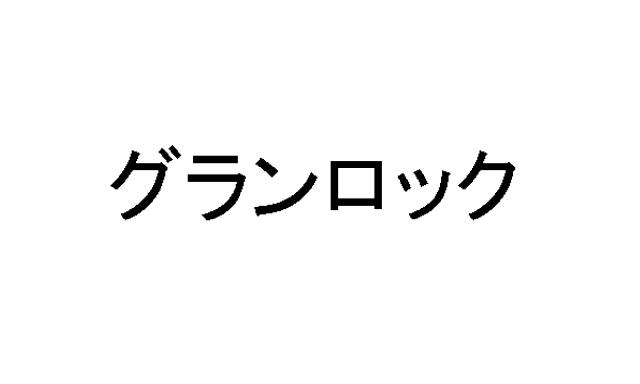 グランロック